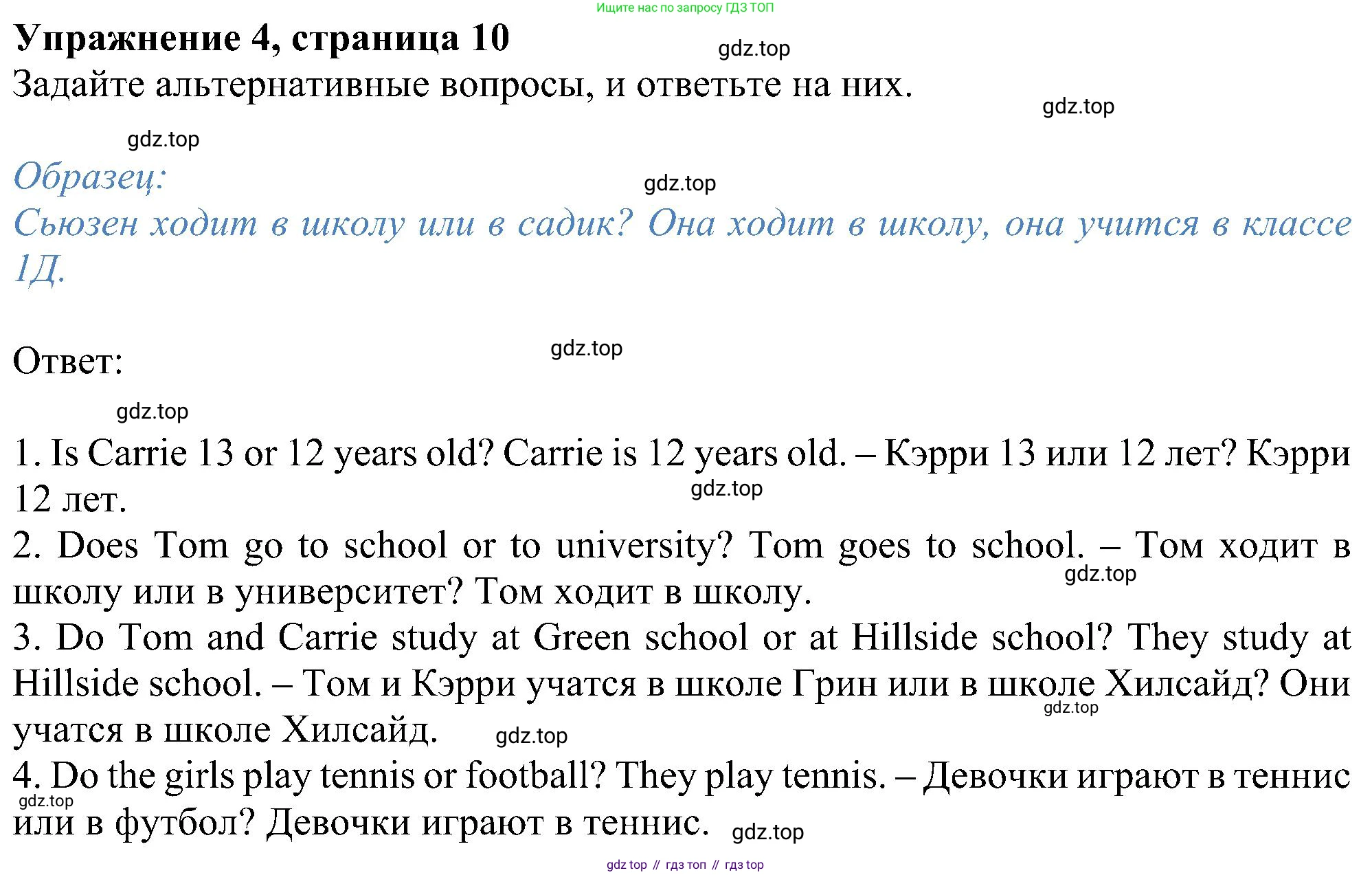 Ищите нас по запросу ГДЗ ТОП

Упражнение 4, страница 10

gdz.top

Задайте альтернативные вопросы, и ответьте на них.

gdz.top

gdz.top

Образец:

gdz.top

Сьюзен ходит в школу или в садик? Она ходит в школу, она учится в классе 1Д.

Ответ:

gdz.top

gdz.top

1. Is Carrie 13 or 12 years old? Carrie is 12 years old. – Кэрри 13 или 12 лет? Кэрри 12 лет.

gdz.top

2. Does Tom go to school or to university? Tom goes to school. – Том ходит в школу или в университет? Том ходит в школу.

gdz.top

3. Do Tom and Carrie study at Green school or at Hillside school? They study at Hillside school. – Том и Кэрри учатся в школе Грин или в школе Хилсайд? Они учатся в школе Хилсайд.

gdz.top

gdz.top

4. Do the girls play tennis or football? They play tennis. – Девочки играют в теннис или в футбол? Девочки играют в теннис.

gdz.top

gdz.top

gdz top // гдз топ // гдз top